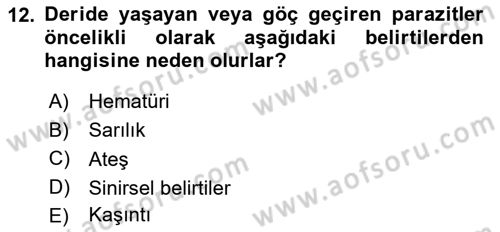 12. Deride yaşayan veya göç geçiren parazitler öncelikli olarak aşağıdaki belirtilerden hangisine neden olurlar?

A) Hematüri
B) Sarılık
C) Ateş
D) Sinirsel belirtiler
E) Kaşıntı

www.aofsoru.com
www.aofsoru.com
www.aofsoru.com
www.aofsoru.com
www.aofsoru.com